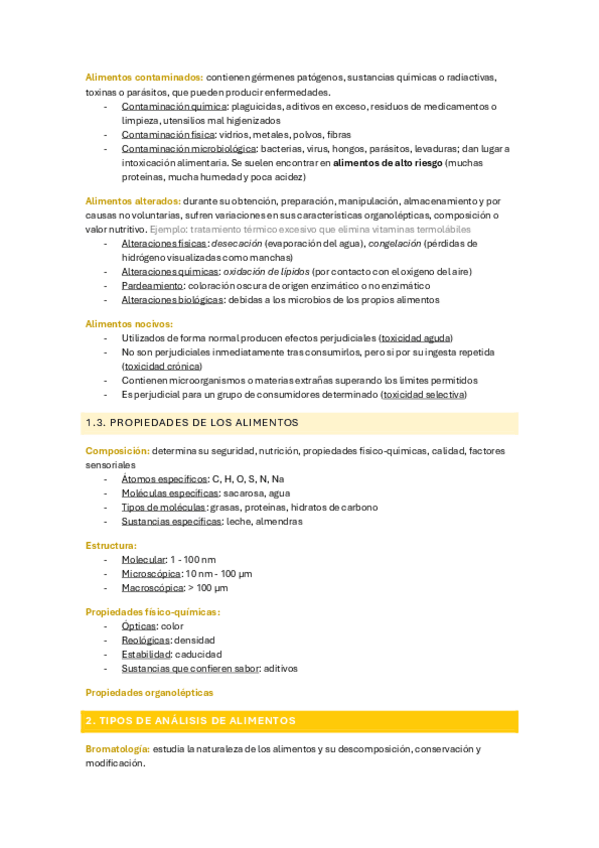 Alimentos contaminados: contienen gérmenes patógenos, sustancias químicas o radiactivas, toxinas o parásitos, que pueden producir enfermedades.
- Contaminación química: plaguicidas, aditivos en exceso, residuos de medicamentos o limpieza, utensilios mal higienizados
- Contaminación física: vidrios, metales, polvos, fibras
- Contaminación microbiológica: bacterias, virus, hongos, parásitos, levaduras; dan lugar a intoxicación alimentaria. Se suelen encontrar en alimentos de alto riesgo (muchas proteínas, mucha humedad y poca acidez)

Alimentos alterados: durante su obtención, preparación, manipulación, almacenamiento y por causas no voluntarias, sufren variaciones en sus características organolépticas, composición o valor nutritivo. Ejemplo: tratamiento térmico excesivo que elimina vitaminas termolábiles
- Alteraciones físicas: desecación (evaporación del agua), congelación (pérdidas de hidrógeno visualizadas como manchas)
- Alteraciones químicas: oxidación de lípidos (por contacto con el oxígeno del aire)
- Pardeamiento: coloración oscura de origen enzimático o no enzimático
- Alteraciones biológicas: debidas a los microbios de los propios alimentos

Alimentos nocivos:
- Utilizados de forma normal producen efectos perjudiciales (toxicidad aguda)
- No son perjudiciales inmediatamente tras consumirlos, pero sí por su ingesta repetida (toxicidad crónica)
- Contienen microorganismos o materias extrañas superando los límites permitidos
- Es perjudicial para un grupo de consumidores determinado (toxicidad selectiva)

1.3. PROPIEDADES DE LOS ALIMENTOS

Composición: determina su seguridad, nutrición, propiedades físico-químicas, calidad, factores sensoriales
- Átomos específicos: C, H, O, S, N, Na
- Moléculas específicas: sacarosa, agua
- Tipos de moléculas: grasas, proteínas, hidratos de carbono
- Sustancias específicas: leche, almendras

Estructura:
- Molecular: 1 - 100 nm
- Microscópica: 10 nm - 100 µm
- Macroscópica: > 100 µm

Propiedades físico-químicas:
- Ópticas: color
- Reológicas: densidad
- Estabilidad: caducidad
- Sustancias que confieren sabor: aditivos

Propiedades organolépticas

2. TIPOS DE ANÁLISIS DE ALIMENTOS

Bromatología: estudia la naturaleza de los alimentos y su descomposición, conservación y modificación.